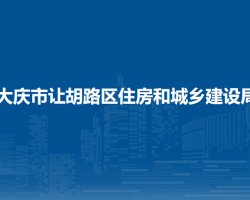 大庆市让胡路区住房和城乡建设局